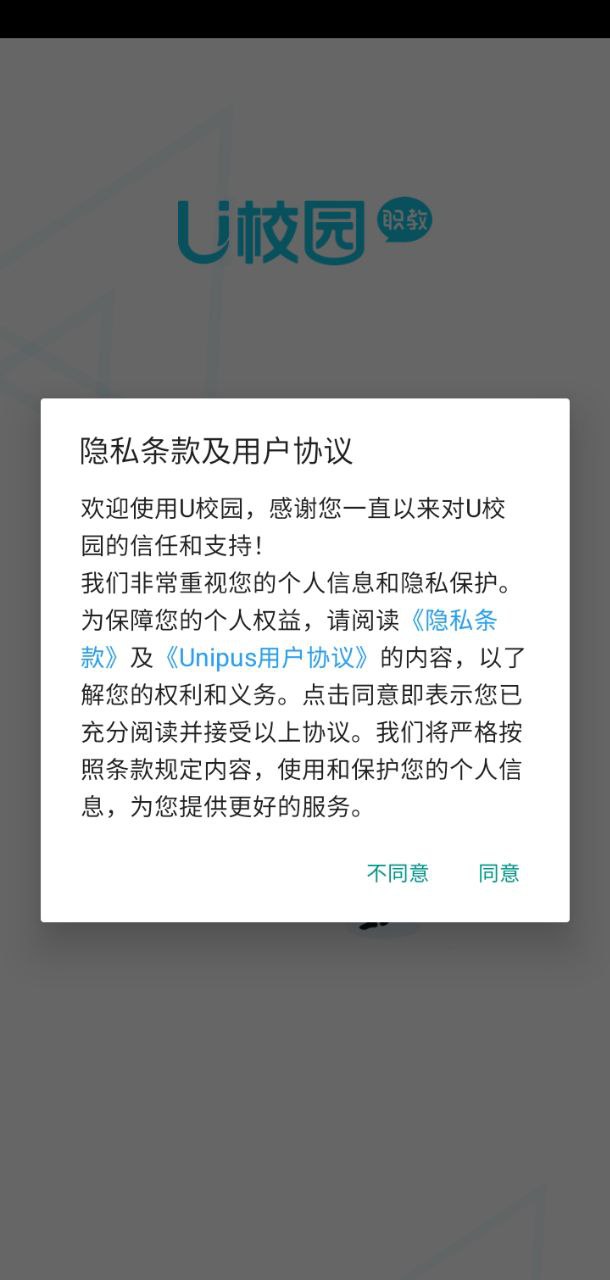 U校园 职教

隐私条款及用户协议

欢迎使用U校园，感谢您一直以来对U校园的信任和支持！
我们非常重视您的个人信息和隐私保护。为保障您的个人权益，请阅读《隐私条款》及《Unipus用户协议》的内容，以了解您的权利和义务。点击同意即表示您已充分阅读并接受以上协议。我们将严格按照条款规定内容，使用和保护您的个人信息，为您提供更好的服务。

不同意 同意